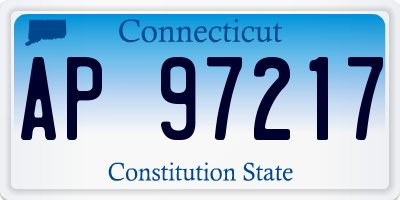 Connecticut

AP 97217

Constitution State